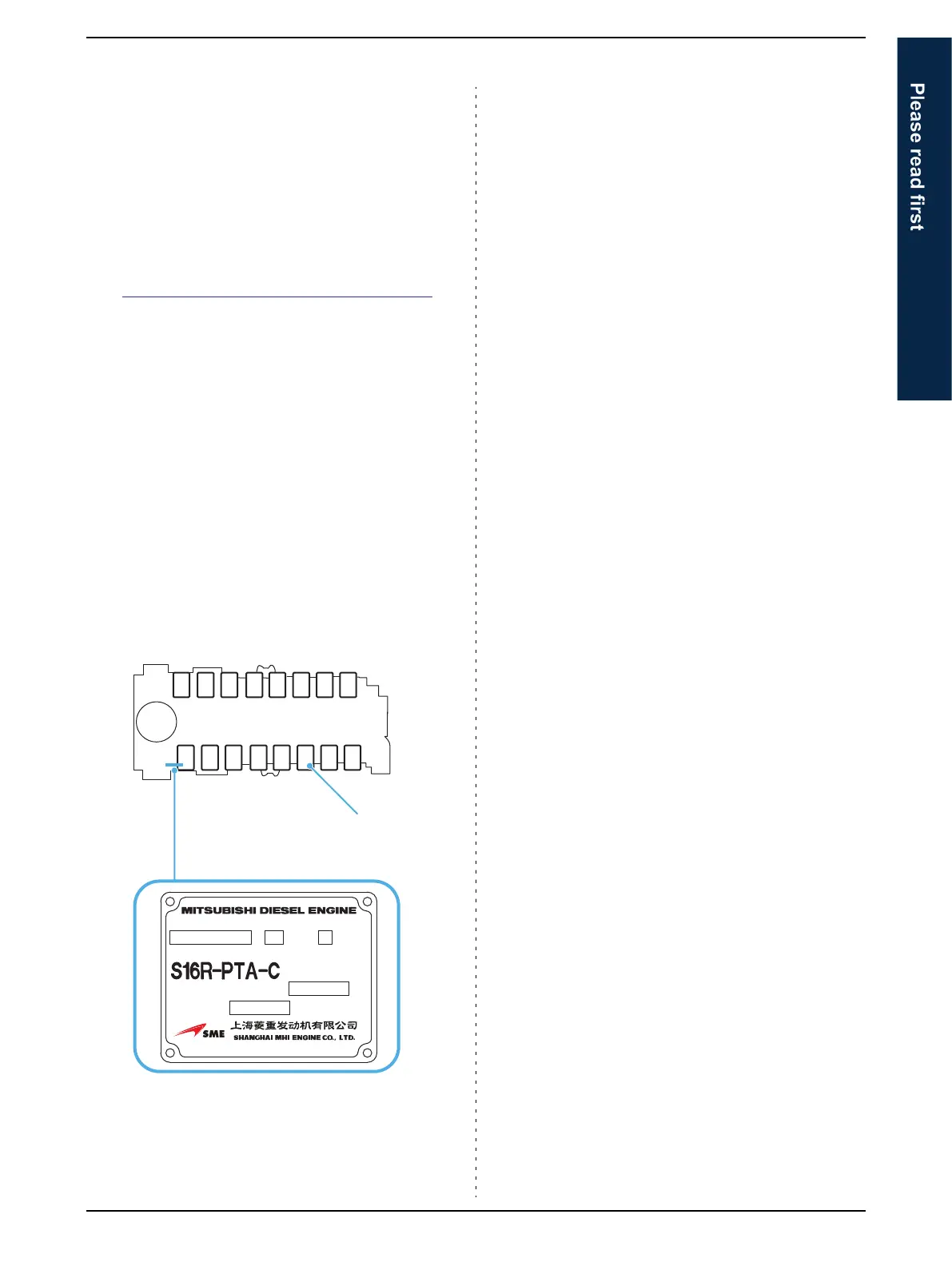 Please read first

MITSUBISHI DIESEL ENGINE

S16R-PTA-C

SME 上海菱重发动机有限公司
SHANGHAI MHI ENGINE CO., LTD.